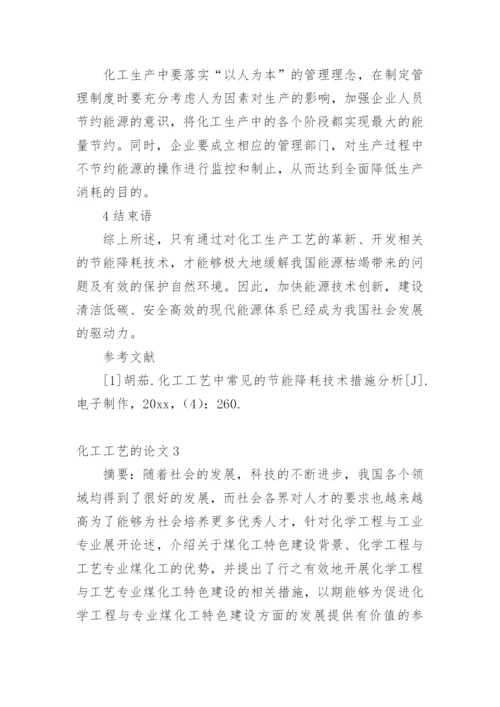 化工生产中要落实“以人为本”的管理理念，在制定管理制度时要充分考虑人为因素对生产的影响，加强企业人员节约能源的意识，将化工生产中的各个阶段都实现最大的能量节约。同时，企业要成立相应的管理部门，对生产过程中不节约能源的操作进行监控和制止，从而达到全面降低生产消耗的目的。

4 结束语

综上所述，只有通过对化工生产工艺的革新、开发相关的节能降耗技术，才能够极大地缓解我国能源枯竭带来的问题及有效的保护自然环境。因此，加快能源技术创新，建设清洁低碳、安全高效的现代能源体系已经成为我国社会发展的驱动力。

参考文献

[1]胡茄.化工工艺中常见的节能降耗技术措施分析[J].电子制作，20xx，(4)：260.

化工工艺的论文 3

摘要：随着社会的发展，科技的不断进步，我国各个领域均得到了很好的发展，而社会各界对人才的要求也越来越高为了能够为社会培养更多优秀人才，针对化学工程与工业专业展开论述，介绍关于煤化工特色建设背景、化学工程与工艺专业煤化工的优势，并提出了行之有效地开展化学工程与工艺专业煤化工特色建设的相关措施，以期能够为促进化学工程与专业煤化工特色建设方面的发展提供有价值的参